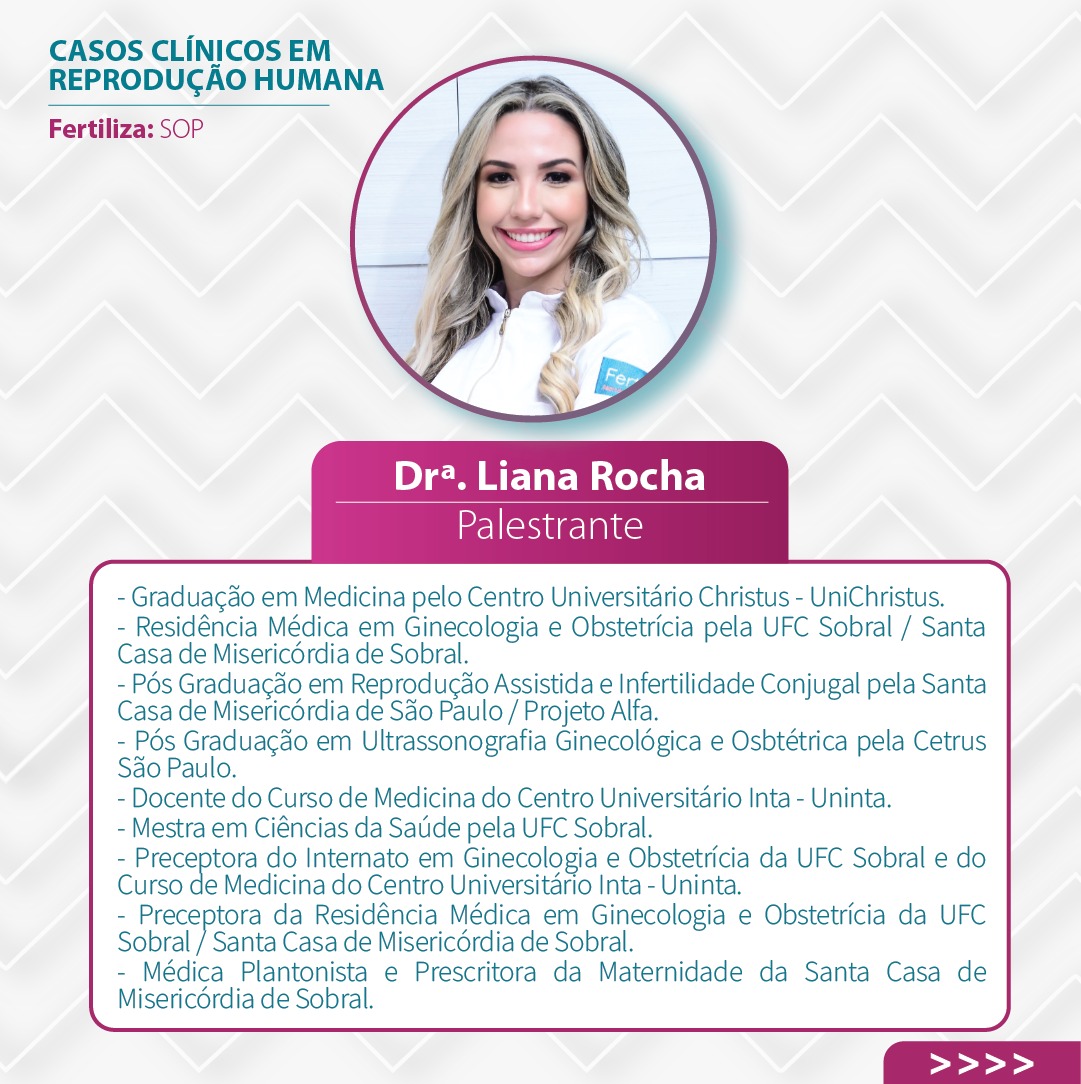 CASOS CLÍNICOS EM REPRODUÇÃO HUMANA

Fertiliza: SOP

Fer

Drª. Liana Rocha
Palestrante

- Graduação em Medicina pelo Centro Universitário Christus - UniChristus.
- Residência Médica em Ginecologia e Obstetrícia pela UFC Sobral / Santa Casa de Misericórdia de Sobral.
- Pós Graduação em Reprodução Assistida e Infertilidade Conjugal pela Santa Casa de Misericórdia de São Paulo / Projeto Alfa.
- Pós Graduação em Ultrassonografia Ginecológica e Osbtétrica pela Cetrus São Paulo.
- Docente do Curso de Medicina do Centro Universitário Inta - Uninta.
- Mestra em Ciências da Saúde pela UFC Sobral.
- Preceptora do Internato em Ginecologia e Obstetrícia da UFC Sobral e do Curso de Medicina do Centro Universitário Inta - Uninta.
- Preceptora da Residência Médica em Ginecologia e Obstetrícia da UFC Sobral / Santa Casa de Misericórdia de Sobral.
- Médica Plantonista e Prescritora da Maternidade da Santa Casa de Misericórdia de Sobral.

>>>>